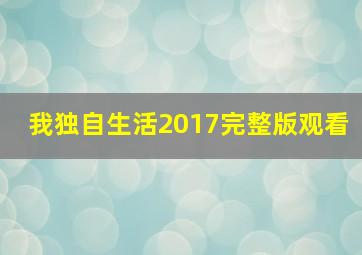 我独自生活2017完整版观看